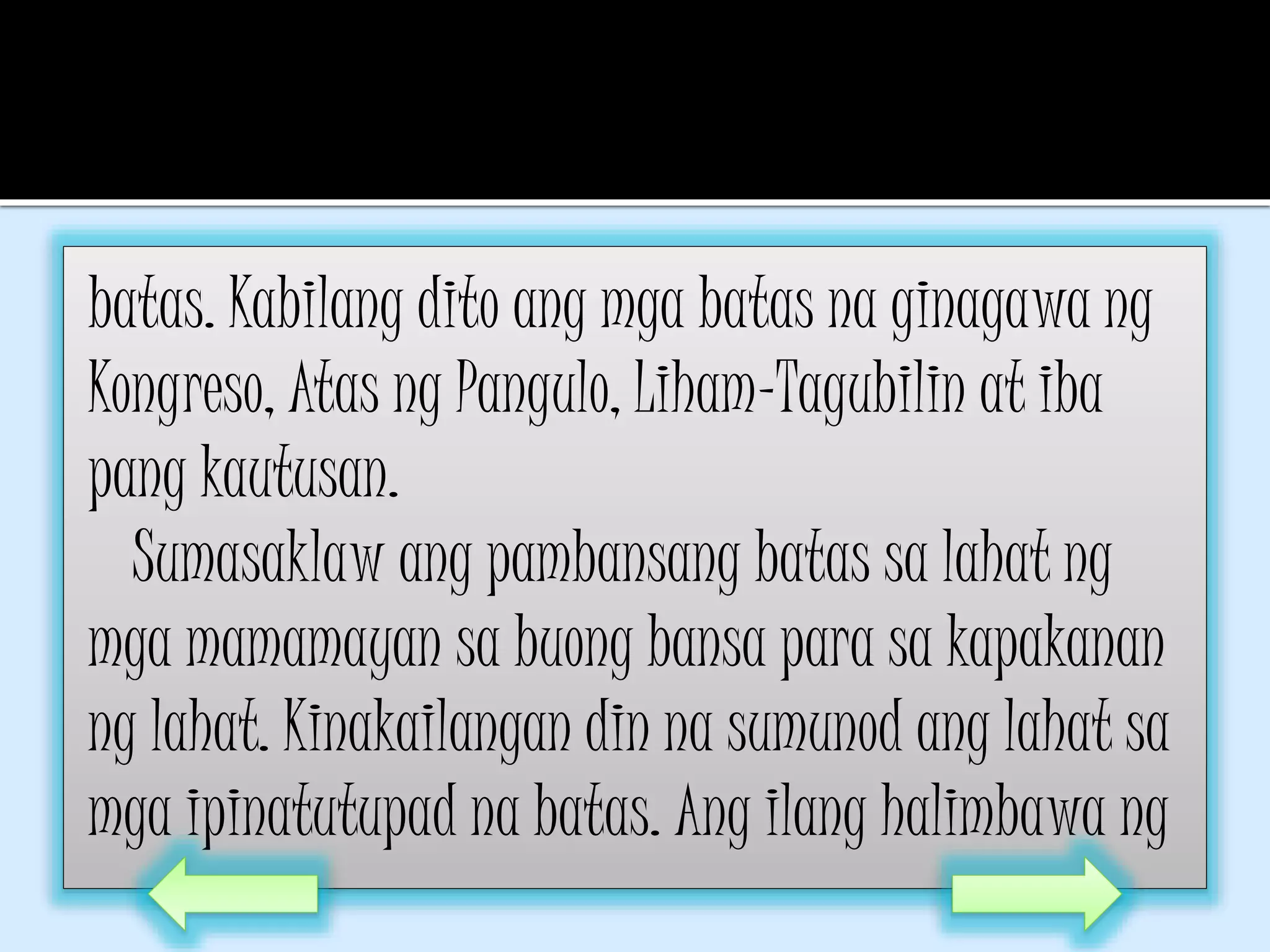 batas. Kabilang dito ang mga batas na ginagawa ng Kongreso, Atas ng Pangulo, Liham-Tagubilin at iba pang kautusan.

Sumasaklaw ang pambansang batas sa lahat ng mga mamamayan sa buong bansa para sa kapakanan ng lahat. Kinakailangan din na sumunod ang lahat sa mga ipinatutupad na batas. Ang ilang halimbawa ng